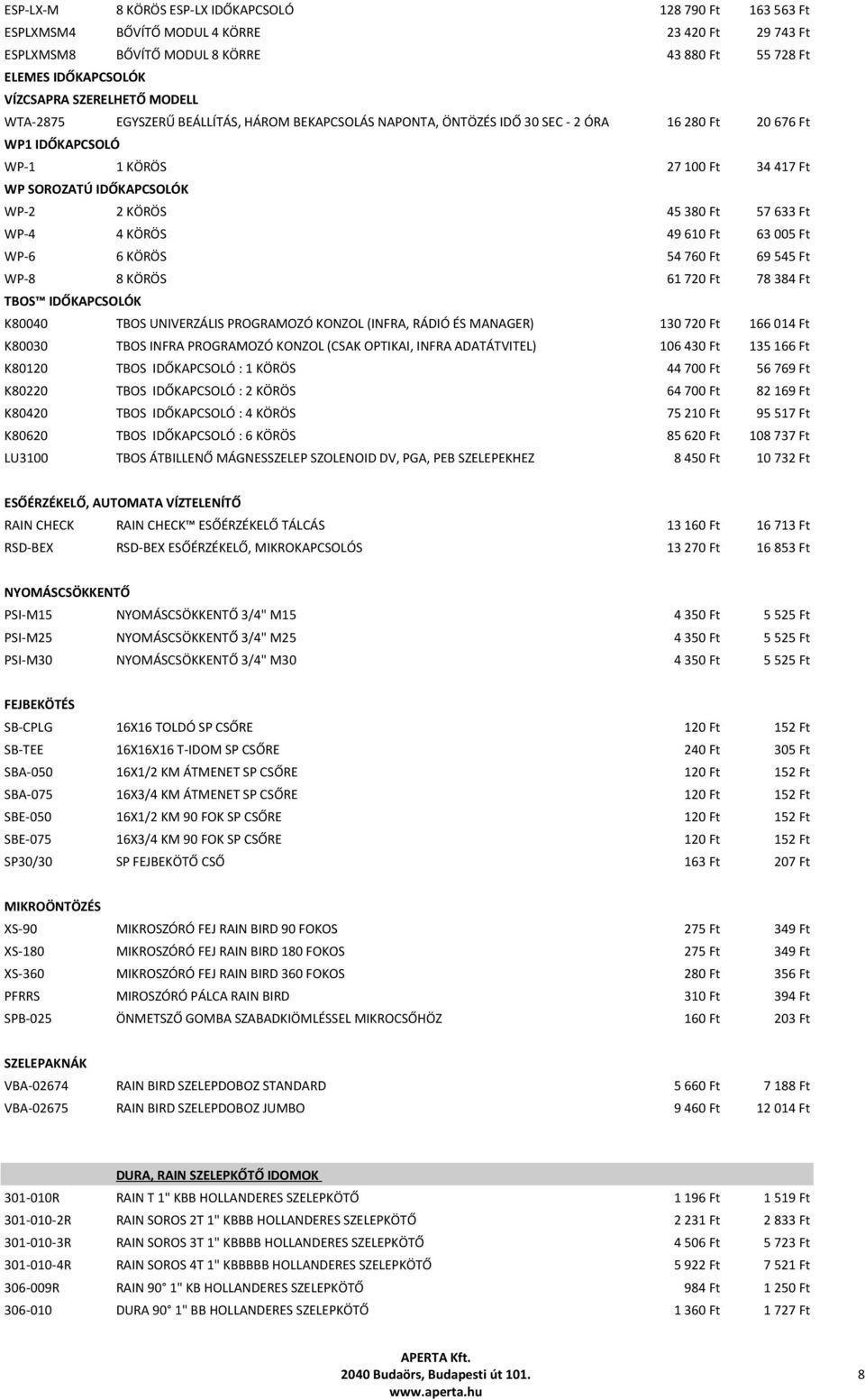 | | | | |
|---|---|---|---|
| ESP-LX-M | 8 KÖRÖS ESP-LX IDŐKAPCSOLÓ | 128 790 Ft | 163 563 Ft |
| ESPLXMSM4 | BŐVÍTŐ MODUL 4 KÖRRE | 23 420 Ft | 29 743 Ft |
| ESPLXMSM8 | BŐVÍTŐ MODUL 8 KÖRRE | 43 880 Ft | 55 728 Ft |
| ELEMES IDŐKAPCSOLÓK | | | |
| VÍZCSAPRA SZERELHETŐ MODELL | | | |
| WTA-2875 | EGYSZERŰ BEÁLLÍTÁS, HÁROM BEKAPCSOLÁS NAPONTA, ÖNTÖZÉS IDŐ 30 SEC - 2 ÓRA | 16 280 Ft | 20 676 Ft |
| WP1 IDŐKAPCSOLÓ | | | |
| WP-1 | 1 KÖRÖS | 27 100 Ft | 34 417 Ft |
| WP SOROZATÚ IDŐKAPCSOLÓK | | | |
| WP-2 | 2 KÖRÖS | 45 380 Ft | 57 633 Ft |
| WP-4 | 4 KÖRÖS | 49 610 Ft | 63 005 Ft |
| WP-6 | 6 KÖRÖS | 54 760 Ft | 69 545 Ft |
| WP-8 | 8 KÖRÖS | 61 720 Ft | 78 384 Ft |
| TBOS™ IDŐKAPCSOLÓK | | | |
| K80040 | TBOS UNIVERZÁLIS PROGRAMOZÓ KONZOL (INFRA, RÁDIÓ ÉS MANAGER) | 130 720 Ft | 166 014 Ft |
| K80030 | TBOS INFRA PROGRAMOZÓ KONZOL (CSAK OPTIKAI, INFRA ADATÁTVITEL) | 106 430 Ft | 135 166 Ft |
| K80120 | TBOS IDŐKAPCSOLÓ : 1 KÖRÖS | 44 700 Ft | 56 769 Ft |
| K80220 | TBOS IDŐKAPCSOLÓ : 2 KÖRÖS | 64 700 Ft | 82 169 Ft |
| K80420 | TBOS IDŐKAPCSOLÓ : 4 KÖRÖS | 75 210 Ft | 95 517 Ft |
| K80620 | TBOS IDŐKAPCSOLÓ : 6 KÖRÖS | 85 620 Ft | 108 737 Ft |
| LU3100 | TBOS ÁTBILLENŐ MÁGNESSZELEP SZOLENOID DV, PGA, PEB SZELEPEKHEZ | 8 450 Ft | 10 732 Ft |
| ESŐÉRZÉKELŐ, AUTOMATA VÍZTELENÍTŐ | | | |
| RAIN CHECK | RAIN CHECK™ ESŐÉRZÉKELŐ TÁLCÁS | 13 160 Ft | 16 713 Ft |
| RSD-BEX | RSD-BEX ESŐÉRZÉKELŐ, MIKROKAPCSOLÓS | 13 270 Ft | 16 853 Ft |
| NYOMÁSCSÖKKENTŐ | | | |
| PSI-M15 | NYOMÁSCSÖKKENTŐ 3/4" M15 | 4 350 Ft | 5 525 Ft |
| PSI-M25 | NYOMÁSCSÖKKENTŐ 3/4" M25 | 4 350 Ft | 5 525 Ft |
| PSI-M30 | NYOMÁSCSÖKKENTŐ 3/4" M30 | 4 350 Ft | 5 525 Ft |
| FEJBEKÖTÉS | | | |
| SB-CPLG | 16X16 TOLDÓ SP CSŐRE | 120 Ft | 152 Ft |
| SB-TEE | 16X16X16 T-IDOM SP CSŐRE | 240 Ft | 305 Ft |
| SBA-050 | 16X1/2 KM ÁTMENET SP CSŐRE | 120 Ft | 152 Ft |
| SBA-075 | 16X3/4 KM ÁTMENET SP CSŐRE | 120 Ft | 152 Ft |
| SBE-050 | 16X1/2 KM 90 FOK SP CSŐRE | 120 Ft | 152 Ft |
| SBE-075 | 16X3/4 KM 90 FOK SP CSŐRE | 120 Ft | 152 Ft |
| SP30/30 | SP FEJBEKÖTŐ CSŐ | 163 Ft | 207 Ft |
| MIKROÖNTÖZÉS | | | |
| XS-90 | MIKROSZÓRÓ FEJ RAIN BIRD 90 FOKOS | 275 Ft | 349 Ft |
| XS-180 | MIKROSZÓRÓ FEJ RAIN BIRD 180 FOKOS | 275 Ft | 349 Ft |
| XS-360 | MIKROSZÓRÓ FEJ RAIN BIRD 360 FOKOS | 280 Ft | 356 Ft |
| PFRRS | MIROSZÓRÓ PÁLCA RAIN BIRD | 310 Ft | 394 Ft |
| SPB-025 | ÖNMETSZŐ GOMBA SZABADKIÖMLÉSSEL MIKROCSŐHÖZ | 160 Ft | 203 Ft |
| SZELEPAKNÁK | | | |
| VBA-02674 | RAIN BIRD SZELEPDOBOZ STANDARD | 5 660 Ft | 7 188 Ft |
| VBA-02675 | RAIN BIRD SZELEPDOBOZ JUMBO | 9 460 Ft | 12 014 Ft |
| | DURA, RAIN SZELEPKŐTŐ IDOMOK | | |
| 301-010R | RAIN T 1" KBB HOLLANDERES SZELEPKÖTŐ | 1 196 Ft | 1 519 Ft |
| 301-010-2R | RAIN SOROS 2T 1" KBBB HOLLANDERES SZELEPKÖTŐ | 2 231 Ft | 2 833 Ft |
| 301-010-3R | RAIN SOROS 3T 1" KBBBB HOLLANDERES SZELEPKÖTŐ | 4 506 Ft | 5 723 Ft |
| 301-010-4R | RAIN SOROS 4T 1" KBBBBB HOLLANDERES SZELEPKÖTŐ | 5 922 Ft | 7 521 Ft |
| 306-009R | RAIN 90° 1" KB HOLLANDERES SZELEPKÖTŐ | 984 Ft | 1 250 Ft |
| 306-010 | DURA 90° 1" BB HOLLANDERES SZELEPKÖTŐ | 1 360 Ft | 1 727 Ft |

APERTA Kft.
2040 Budaörs, Budapesti út 101.
www.aperta.hu

8